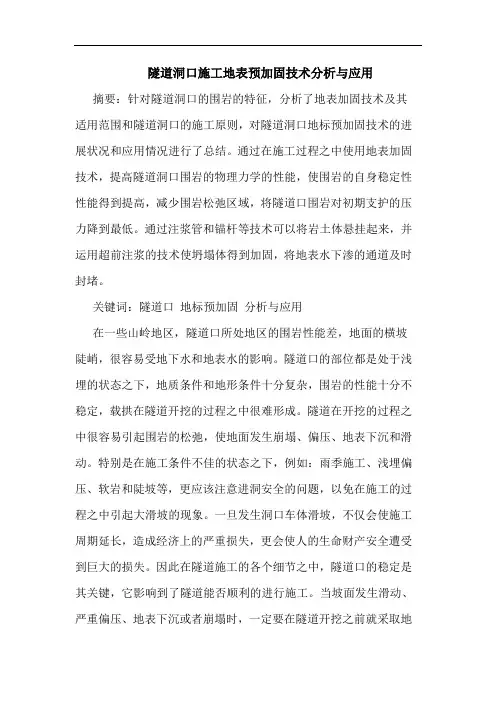 隧道洞口施工地表预加固技术分析与应用

摘要：针对隧道洞口的围岩的特征，分析了地表加固技术及其适用范围和隧道洞口的施工原则，对隧道洞口地标预加固技术的进展状况和应用情况进行了总结。通过在施工过程之中使用地表加固技术，提高隧道洞口围岩的物理力学的性能，使围岩的自身稳定性性能得到提高，减少围岩松弛区域，将隧道口围岩对初期支护的压力降到最低。通过注浆管和锚杆等技术可以将岩土体悬挂起来，并运用超前注浆的技术使坍塌体得到加固，将地表水下渗的通道及时封堵。

关键词：隧道口 地标预加固 分析与应用

在一些山岭地区，隧道口所处地区的围岩性能差，地面的横坡陡峭，很容易受地下水和地表水的影响。隧道口的部位都是处于浅埋的状态之下，地质条件和地形条件十分复杂，围岩的性能十分不稳定，载拱在隧道开挖的过程之中很难形成。隧道在开挖的过程之中很容易引起围岩的松弛，使地面发生崩塌、偏压、地表下沉和滑动。特别是在施工条件不佳的状态之下，例如：雨季施工、浅埋偏压、软岩和陡坡等，更应该注意进洞安全的问题，以免在施工的过程之中引起大滑坡的现象。一旦发生洞口车体滑坡，不仅会使施工周期延长，造成经济上的严重损失，更会使人的生命财产安全遭受到巨大的损失。因此在隧道施工的各个细节之中，隧道口的稳定是其关键，它影响到了隧道能否顺利的进行施工。当坡面发生滑动、严重偏压、地表下沉或者崩塌时，一定要在隧道开挖之前就采取地